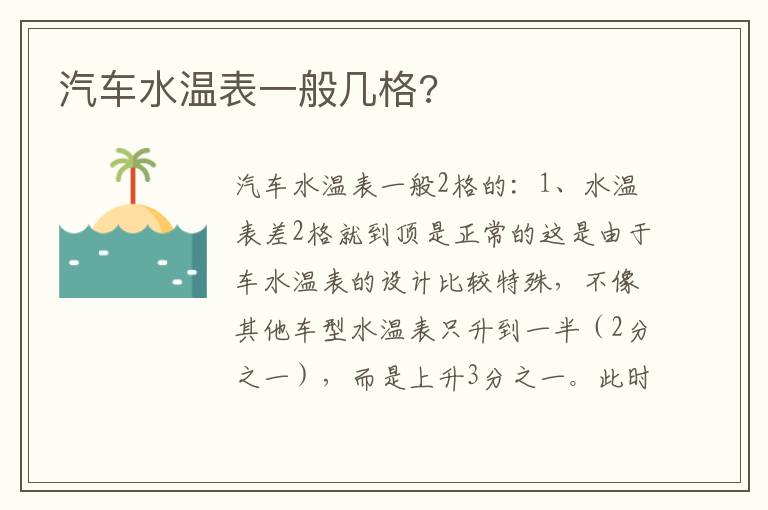 汽车水温表一般几格?

汽车水温表一般2格的：1、水温表差2格就到顶是正常的这是由于车水温表的设计比较特殊，不像其他车型水温表只升到一半（2分之一），而是上升3分之一。此时